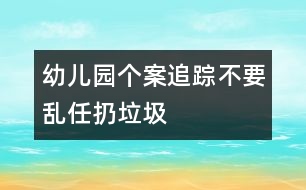 幼儿园个案追踪不要乱任扔垃圾